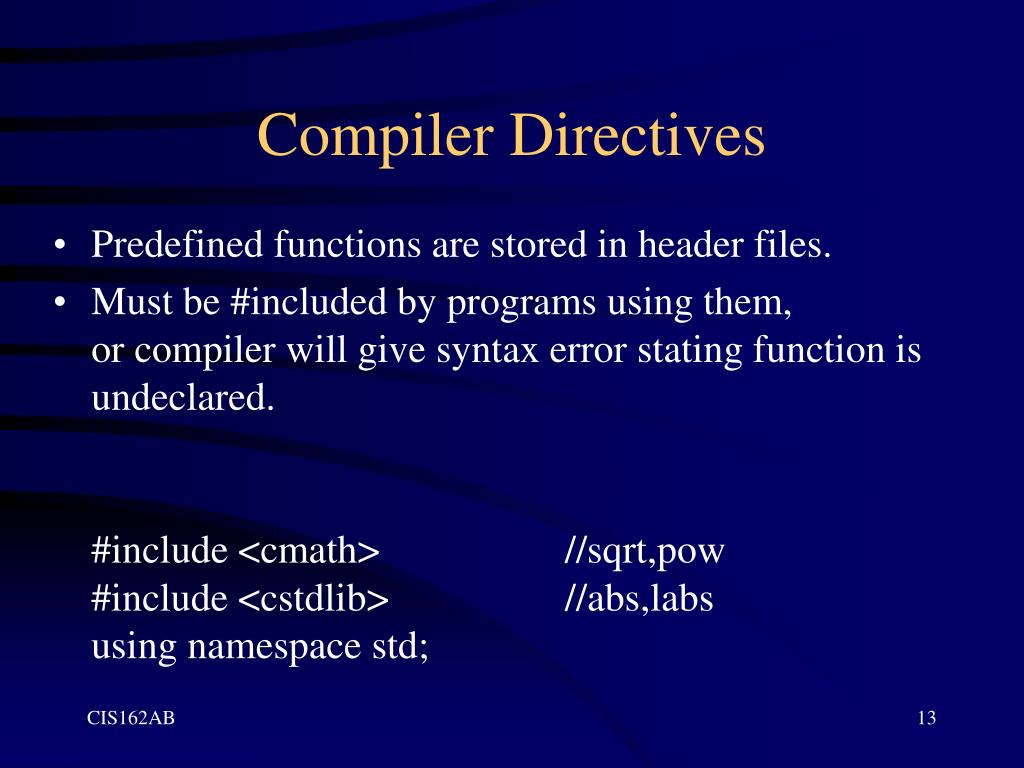 Compiler Directives

• Predefined functions are stored in header files.
• Must be #included by programs using them, or compiler will give syntax error stating function is undeclared.

#include <cmath> //sqrt,pow
#include <cstdlib> //abs,labs
using namespace std;

CIS162AB

13